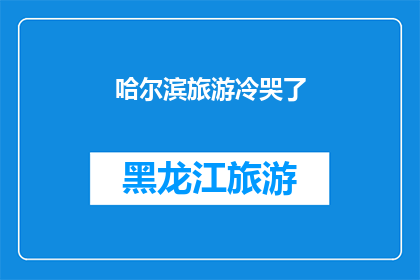 哈尔滨旅游冷哭了

黑龙江旅游